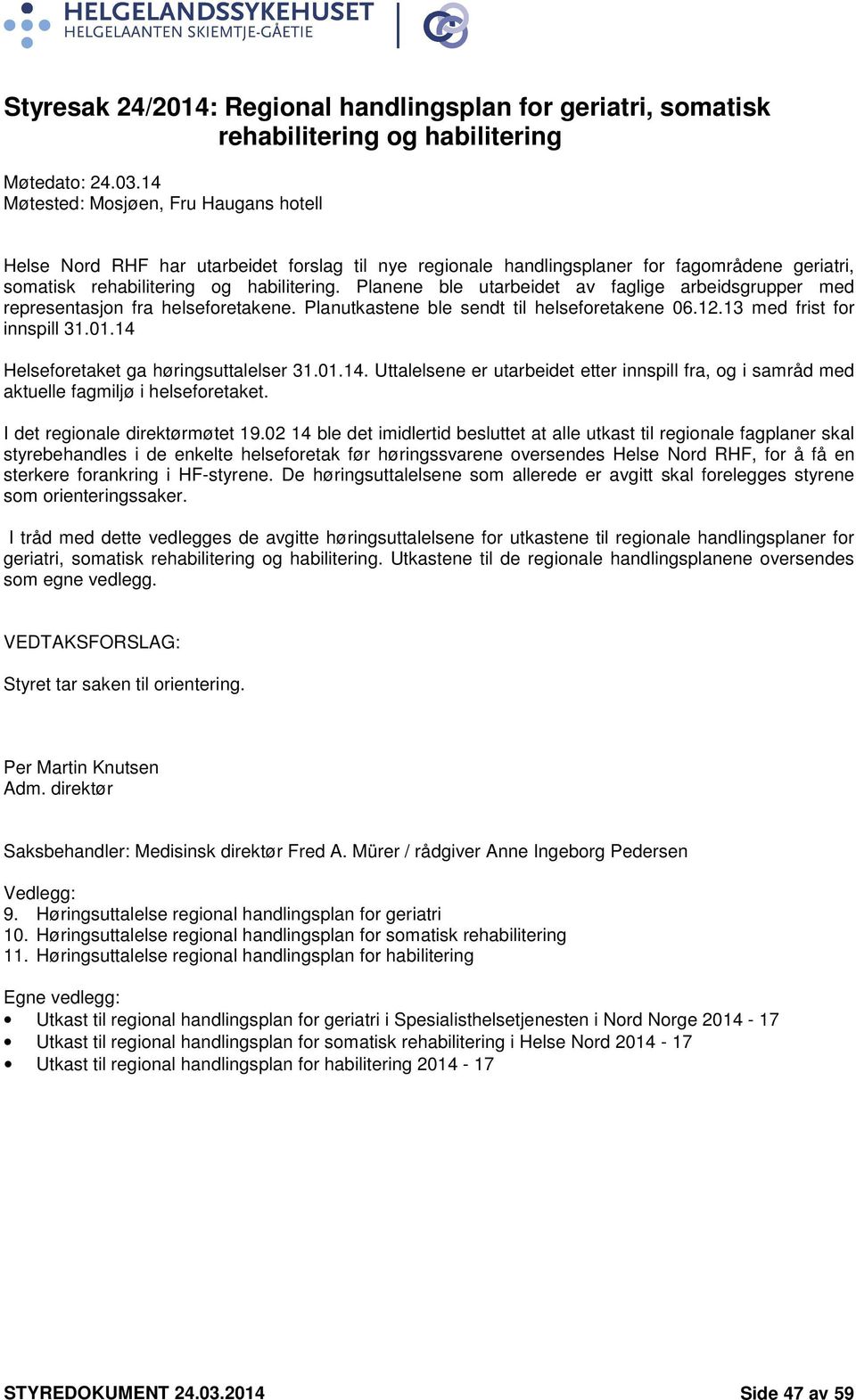 HELGELANDSSYKEHUSET
HELGELAANTEN SKIEMTJE-GÅETIE

Styresak 24/2014: Regional handlingsplan for geriatri, somatisk rehabilitering og habilitering

Møtedato: 24.03.14
Møtested: Mosjøen, Fru Haugans hotell

Helse Nord RHF har utarbeidet forslag til nye regionale handlingsplaner for fagområdene geriatri, somatisk rehabilitering og habilitering. Planene ble utarbeidet av faglige arbeidsgrupper med representasjon fra helseforetakene. Planutkastene ble sendt til helseforetakene 06.12.13 med frist for innspill 31.01.14

Helseforetaket ga høringsuttalelser 31.01.14. Uttalelsene er utarbeidet etter innspill fra, og i samråd med aktuelle fagmiljø i helseforetaket.

I det regionale direktørmøtet 19.02 14 ble det imidlertid besluttet at alle utkast til regionale fagplaner skal styrebehandles i de enkelte helseforetak før høringssvarene oversendes Helse Nord RHF, for å få en sterkere forankring i HF-styrene. De høringsuttalelsene som allerede er avgitt skal forelegges styrene som orienteringssaker.

I tråd med dette vedlegges de avgitte høringsuttalelsene for utkastene til regionale handlingsplaner for geriatri, somatisk rehabilitering og habilitering. Utkastene til de regionale handlingsplanene oversendes som egne vedlegg.

VEDTAKSFORSLAG:

Styret tar saken til orientering.

Per Martin Knutsen
Adm. direktør

Saksbehandler: Medisinsk direktør Fred A. Mürer / rådgiver Anne Ingeborg Pedersen

Vedlegg:
9. Høringsuttalelse regional handlingsplan for geriatri
10. Høringsuttalelse regional handlingsplan for somatisk rehabilitering
11. Høringsuttalelse regional handlingsplan for habilitering

Egne vedlegg:
• Utkast til regional handlingsplan for geriatri i Spesialisthelsetjenesten i Nord Norge 2014 - 17
• Utkast til regional handlingsplan for somatisk rehabilitering i Helse Nord 2014 - 17
• Utkast til regional handlingsplan for habilitering 2014 - 17

STYREDOKUMENT 24.03.2014
Side 47 av 59